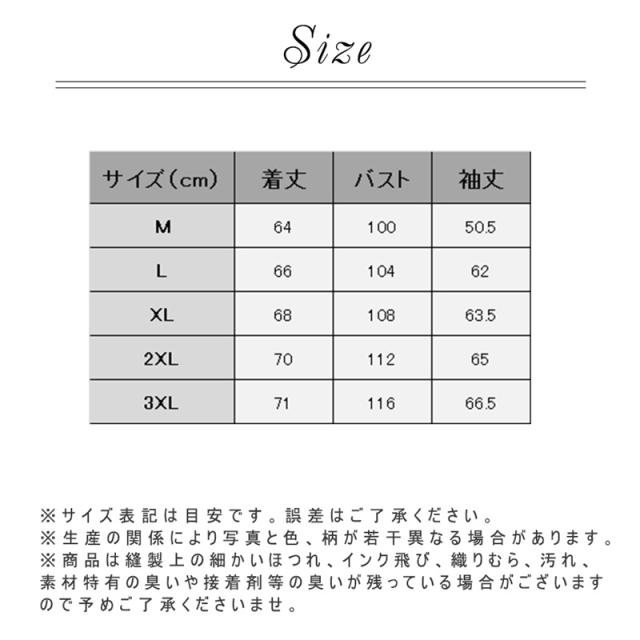 Size

| サイズ（cm） | 着丈 | バスト | 袖丈 |
|---|---|---|---|
| M | 64 | 100 | 50.5 |
| L | 66 | 104 | 62 |
| XL | 68 | 108 | 63.5 |
| 2XL | 70 | 112 | 65 |
| 3XL | 71 | 116 | 66.5 |

※サイズ表記は目安です。誤差はご了承ください。
※生産の関係により写真と色、柄が若干異なる場合があります。
※商品は縫製上の細かいほつれ、インク飛び、織りむら、汚れ、素材特有の臭いや接着剤等の臭いが残っている場合がございますので予めご了承くださいませ。